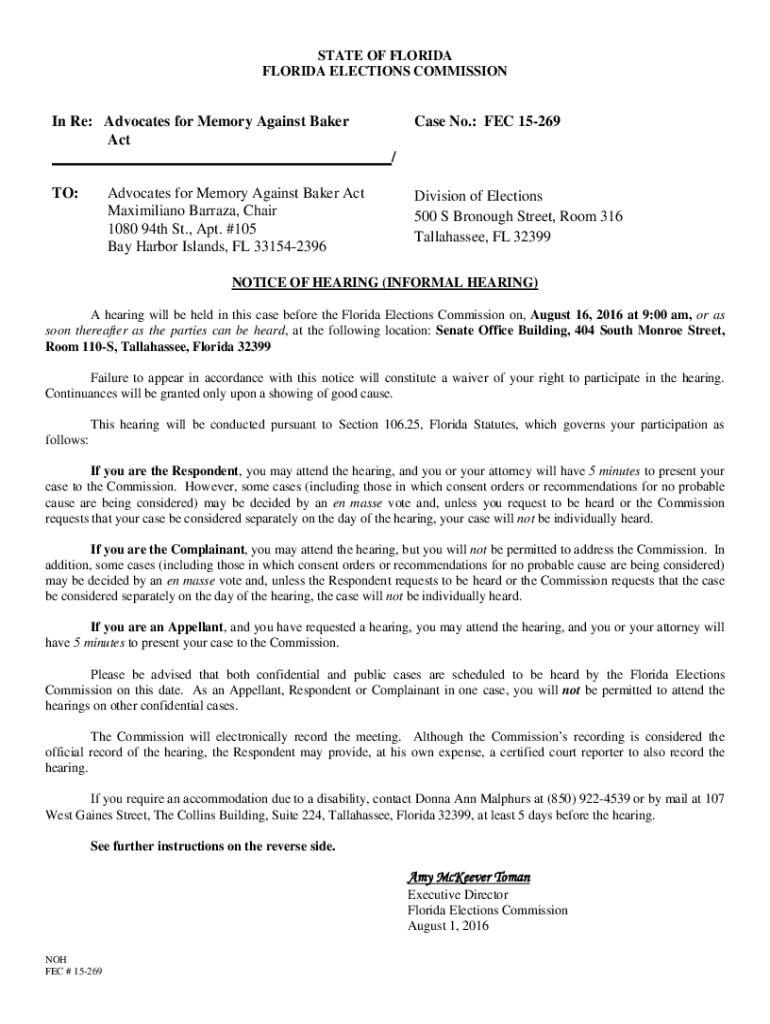 STATE OF FLORIDA
FLORIDA ELECTIONS COMMISSION

In Re: Advocates for Memory Against Baker Act /

Case No.: FEC 15-269

TO: Advocates for Memory Against Baker Act
Maximiliano Barraza, Chair
1080 94th St., Apt. #105
Bay Harbor Islands, FL 33154-2396

Division of Elections
500 S Bronough Street, Room 316
Tallahassee, FL 32399

NOTICE OF HEARING (INFORMAL HEARING)

A hearing will be held in this case before the Florida Elections Commission on, August 16, 2016 at 9:00 am, or as soon thereafter as the parties can be heard, at the following location: Senate Office Building, 404 South Monroe Street, Room 110-S, Tallahassee, Florida 32399

Failure to appear in accordance with this notice will constitute a waiver of your right to participate in the hearing. Continuances will be granted only upon a showing of good cause.

This hearing will be conducted pursuant to Section 106.25, Florida Statutes, which governs your participation as follows:

If you are the Respondent, you may attend the hearing, and you or your attorney will have 5 minutes to present your case to the Commission. However, some cases (including those in which consent orders or recommendations for no probable cause are being considered) may be decided by an en masse vote and, unless you request to be heard or the Commission requests that your case be considered separately on the day of the hearing, your case will not be individually heard.

If you are the Complainant, you may attend the hearing, but you will not be permitted to address the Commission. In addition, some cases (including those in which consent orders or recommendations for no probable cause are being considered) may be decided by an en masse vote and, unless the Respondent requests to be heard or the Commission requests that the case be considered separately on the day of the hearing, the case will not be individually heard.

If you are an Appellant, and you have requested a hearing, you may attend the hearing, and you or your attorney will have 5 minutes to present your case to the Commission.

Please be advised that both confidential and public cases are scheduled to be heard by the Florida Elections Commission on this date. As an Appellant, Respondent or Complainant in one case, you will not be permitted to attend the hearings on other confidential cases.

The Commission will electronically record the meeting. Although the Commission's recording is considered the official record of the hearing, the Respondent may provide, at his own expense, a certified court reporter to also record the hearing.

If you require an accommodation due to a disability, contact Donna Ann Malphurs at (850) 922-4539 or by mail at 107 West Gaines Street, The Collins Building, Suite 224, Tallahassee, Florida 32399, at least 5 days before the hearing.

See further instructions on the reverse side.

Amy McKeever Toman
Executive Director
Florida Elections Commission
August 1, 2016

NOH
FEC # 15-269